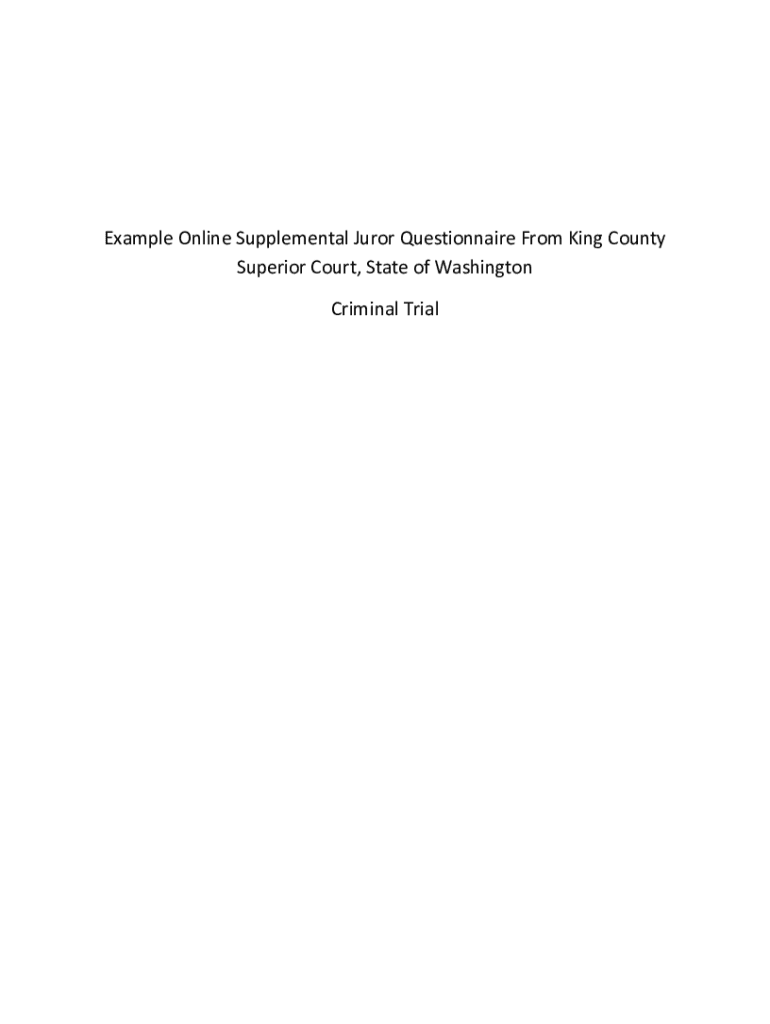 Example Online Supplemental Juror Questionnaire From King County Superior Court, State of Washington

Criminal Trial